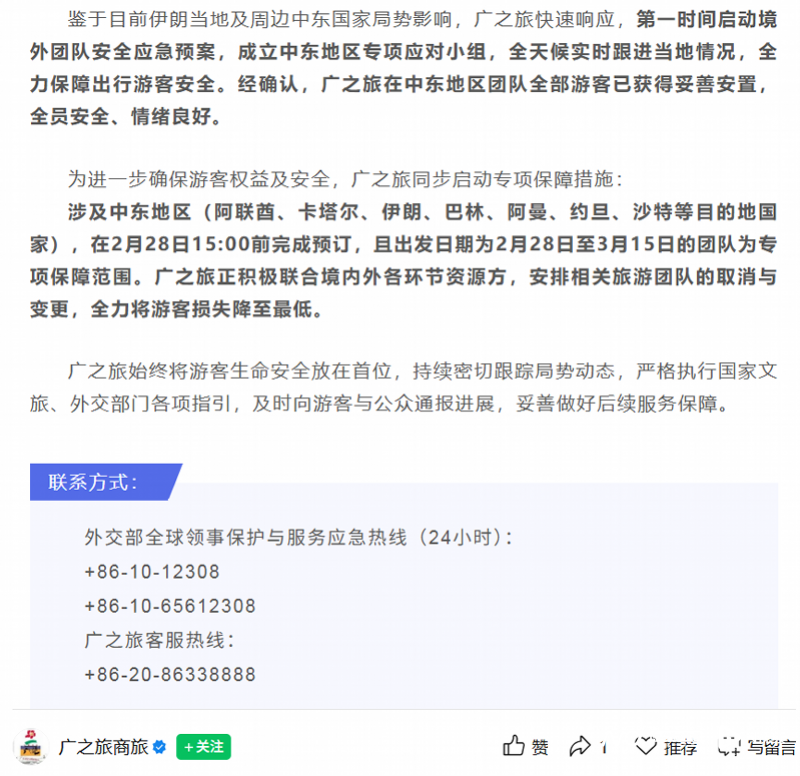 鉴于目前伊朗当地及周边中东国家局势影响，广之旅快速响应，第一时间启动境外团队安全应急预案，成立中东地区专项应对小组，全天候实时跟进当地情况，全力保障出行游客安全。经确认，广之旅在中东地区团队全部游客已获得妥善安置，全员安全、情绪良好。

为进一步确保游客权益及安全，广之旅同步启动专项保障措施：
涉及中东地区（阿联酋、卡塔尔、伊朗、巴林、阿曼、约旦、沙特等目的地国家），在2月28日15:00前完成预订，且出发日期为2月28日至3月15日的团队为专项保障范围。广之旅正积极联合境内外各环节资源方，安排相关旅游团队的取消与变更，全力将游客损失降至最低。

广之旅始终将游客生命安全放在首位，持续密切跟踪局势动态，严格执行国家文旅、外交部门各项指引，及时向游客与公众通报进展，妥善做好后续服务保障。

联系方式：

外交部全球领事保护与服务应急热线（24小时）：
+86-10-12308
+86-10-65612308
广之旅客服热线：
+86-20-86338888

广之旅商旅 +关注 赞 1 推荐 写留言